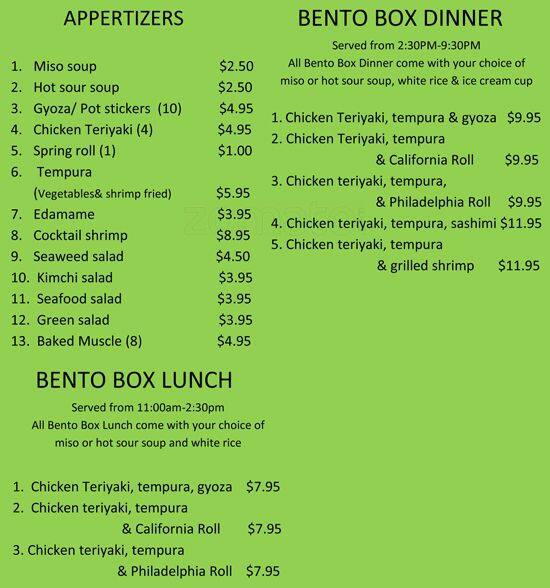 APPERTIZERS

1. Miso soup $2.50
2. Hot sour soup $2.50
3. Gyoza/ Pot stickers (10) $4.95
4. Chicken Teriyaki (4) $4.95
5. Spring roll (1) $1.00
6. Tempura (Vegetables& shrimp fried) $5.95
7. Edamame $3.95
8. Cocktail shrimp $8.95
9. Seaweed salad $4.50
10. Kimchi salad $3.95
11. Seafood salad $3.95
12. Green salad $3.95
13. Baked Muscle (8) $4.95

BENTO BOX LUNCH

Served from 11:00am-2:30pm
All Bento Box Lunch come with your choice of miso or hot sour soup and white rice

1. Chicken Teriyaki, tempura, gyoza $7.95
2. Chicken teriyaki, tempura & California Roll $7.95
3. Chicken teriyaki, tempura & Philadelphia Roll $7.95

BENTO BOX DINNER

Served from 2:30PM-9:30PM
All Bento Box Dinner come with your choice of miso or hot sour soup, white rice & ice cream cup

1. Chicken Teriyaki, tempura & gyoza $9.95
2. Chicken Teriyaki, tempura & California Roll $9.95
3. Chicken teriyaki, tempura, & Philadelphia Roll $9.95
4. Chicken teriyaki, tempura, sashimi $11.95
5. Chicken teriyaki, tempura & grilled shrimp $11.95